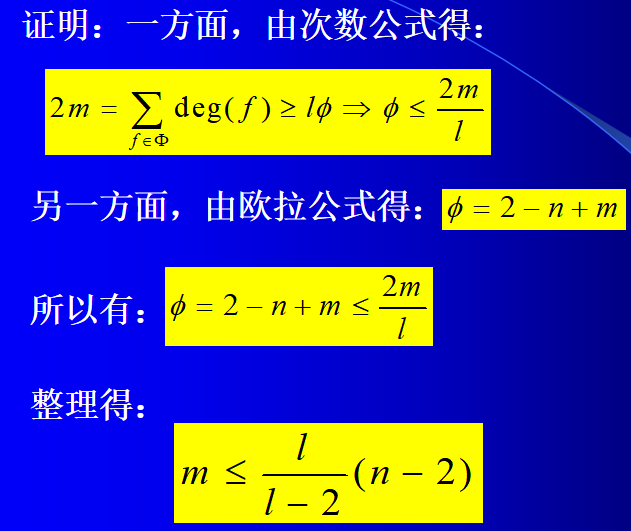 证明：一方面，由次数公式得：

$2m = \sum_{f \in \Phi} \deg(f) \geq l\phi \Rightarrow \phi \leq \frac{2m}{l}$

另一方面，由欧拉公式得：$\phi = 2 - n + m$

所以有：$\phi = 2 - n + m \leq \frac{2m}{l}$

整理得：

$m \leq \frac{l}{l-2}(n-2)$